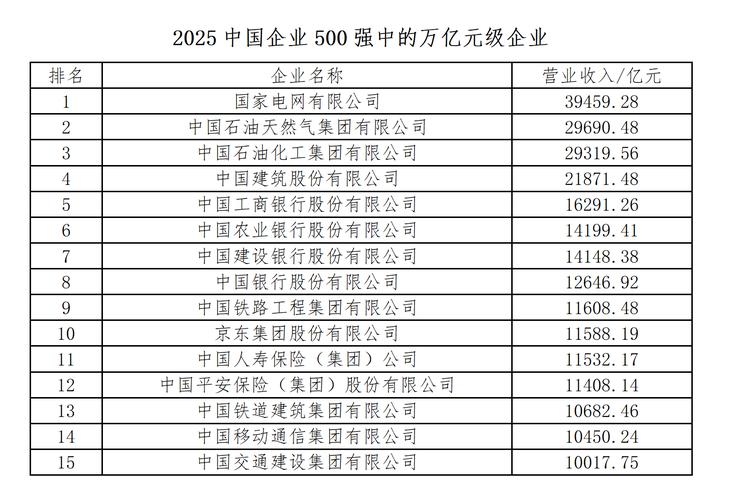 2025 中国企业 500 强中的万亿元级企业

| 排名 | 企业名称 | 营业收入/亿元 |
|---|---|---|
| 1 | 国家电网有限公司 | 39459.28 |
| 2 | 中国石油天然气集团有限公司 | 29690.48 |
| 3 | 中国石油化工集团有限公司 | 29319.56 |
| 4 | 中国建筑股份有限公司 | 21871.48 |
| 5 | 中国工商银行股份有限公司 | 16291.26 |
| 6 | 中国农业银行股份有限公司 | 14199.41 |
| 7 | 中国建设银行股份有限公司 | 14148.38 |
| 8 | 中国银行股份有限公司 | 12646.92 |
| 9 | 中国铁路工程集团有限公司 | 11608.48 |
| 10 | 京东集团股份有限公司 | 11588.19 |
| 11 | 中国人寿保险（集团）公司 | 11532.17 |
| 12 | 中国平安保险（集团）股份有限公司 | 11408.14 |
| 13 | 中国铁道建筑集团有限公司 | 10682.46 |
| 14 | 中国移动通信集团有限公司 | 10450.24 |
| 15 | 中国交通建设集团有限公司 | 10017.75 |